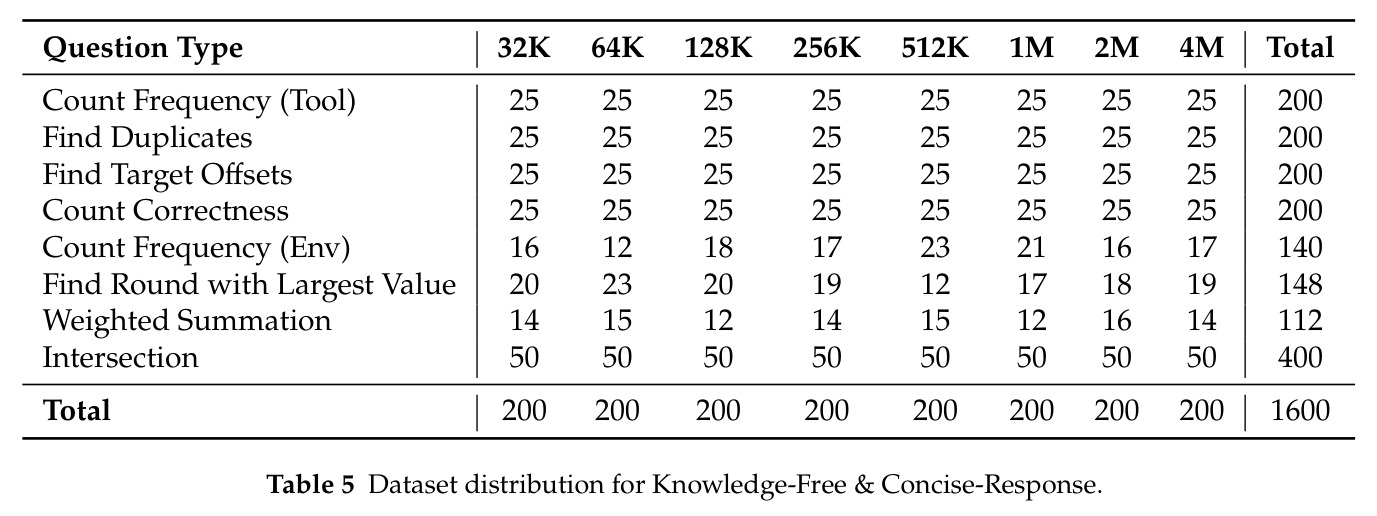 | Question Type | 32K | 64K | 128K | 256K | 512K | 1M | 2M | 4M | Total |
|---|---|---|---|---|---|---|---|---|---|
| Count Frequency (Tool) | 25 | 25 | 25 | 25 | 25 | 25 | 25 | 25 | 200 |
| Find Duplicates | 25 | 25 | 25 | 25 | 25 | 25 | 25 | 25 | 200 |
| Find Target Offsets | 25 | 25 | 25 | 25 | 25 | 25 | 25 | 25 | 200 |
| Count Correctness | 25 | 25 | 25 | 25 | 25 | 25 | 25 | 25 | 200 |
| Count Frequency (Env) | 16 | 12 | 18 | 17 | 23 | 21 | 16 | 17 | 140 |
| Find Round with Largest Value | 20 | 23 | 20 | 19 | 12 | 17 | 18 | 19 | 148 |
| Weighted Summation | 14 | 15 | 12 | 14 | 15 | 12 | 16 | 14 | 112 |
| Intersection | 50 | 50 | 50 | 50 | 50 | 50 | 50 | 50 | 400 |
| **Total** | 200 | 200 | 200 | 200 | 200 | 200 | 200 | 200 | 1600 |

**Table 5** Dataset distribution for Knowledge-Free & Concise-Response.